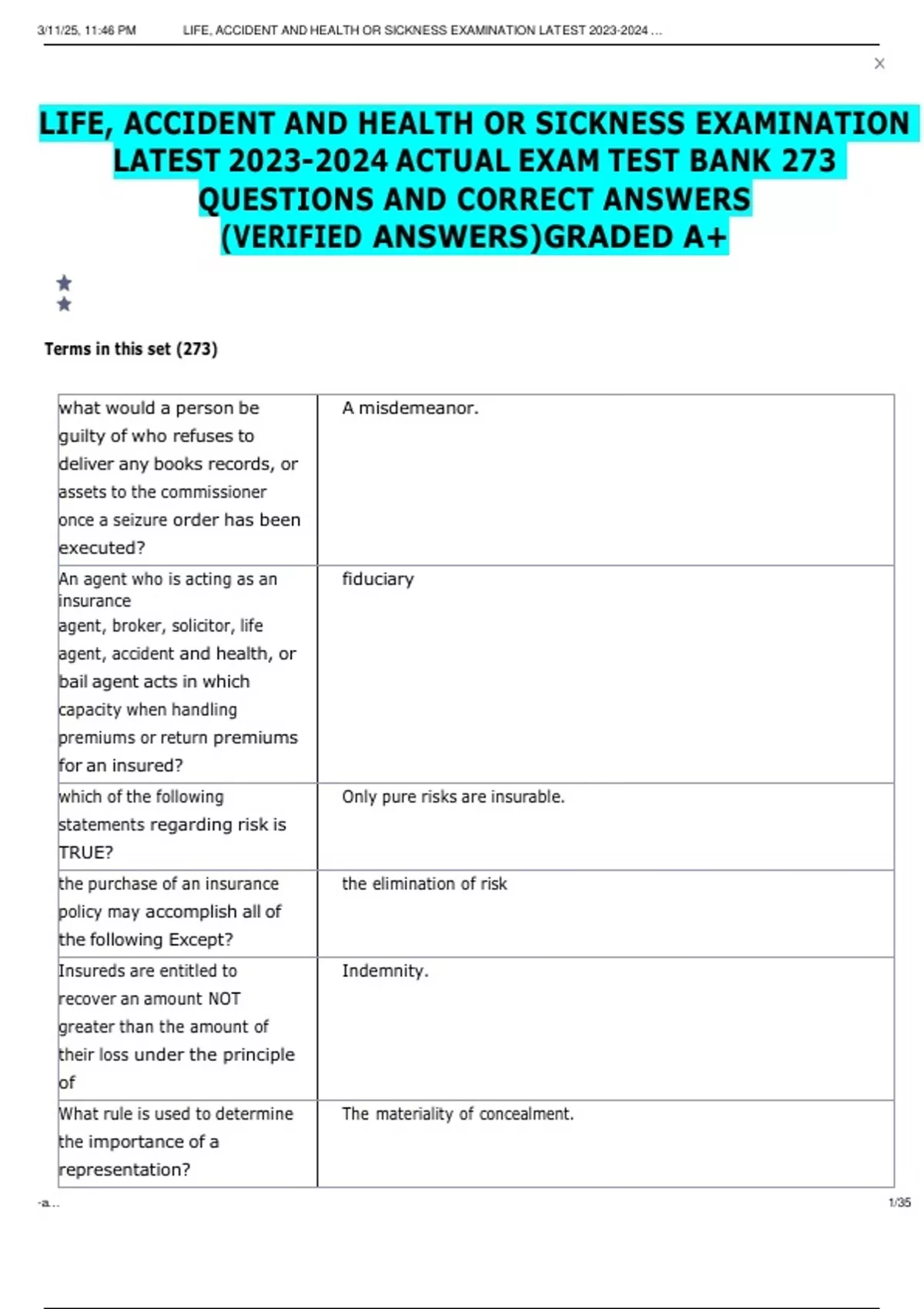 3/11/25, 11:46 PM LIFE, ACCIDENT AND HEALTH OR SICKNESS EXAMINATION LATEST 2023-2024 ...

×

LIFE, ACCIDENT AND HEALTH OR SICKNESS EXAMINATION LATEST 2023-2024 ACTUAL EXAM TEST BANK 273 QUESTIONS AND CORRECT ANSWERS (VERIFIED ANSWERS)GRADED A+

Terms in this set (273)

| what would a person be guilty of who refuses to deliver any books records, or assets to the commissioner once a seizure order has been executed? | A misdemeanor. |
|---|---|
| An agent who is acting as an insurance agent, broker, solicitor, life agent, accident and health, or bail agent acts in which capacity when handling premiums or return premiums for an insured? | fiduciary |
| which of the following statements regarding risk is TRUE? | Only pure risks are insurable. |
| the purchase of an insurance policy may accomplish all of the following Except? | the elimination of risk |
| Insureds are entitled to recover an amount NOT greater than the amount of their loss under the principle of | Indemnity. |
| What rule is used to determine the importance of a representation? | The materiality of concealment. |

-a... 1/35